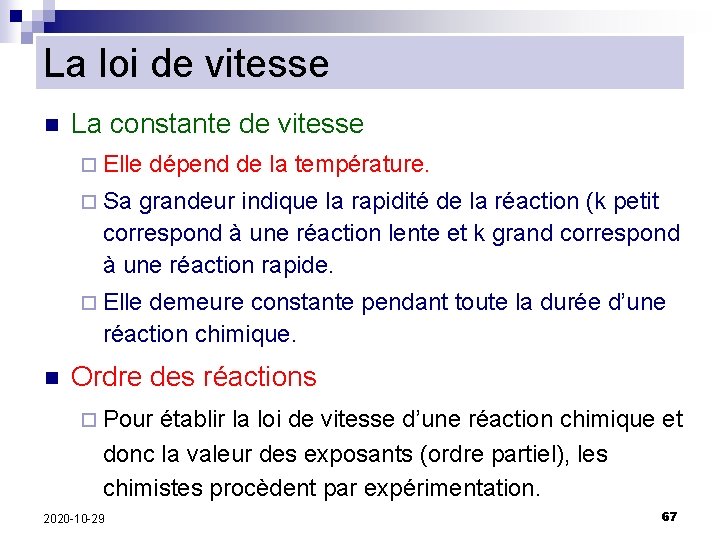 La loi de vitesse

La constante de vitesse

Elle dépend de la température.

Sa grandeur indique la rapidité de la réaction (k petit correspond à une réaction lente et k grand correspond à une réaction rapide.

Elle demeure constante pendant toute la durée d'une réaction chimique.

Ordre des réactions

Pour établir la loi de vitesse d'une réaction chimique et donc la valeur des exposants (ordre partiel), les chimistes procèdent par expérimentation.

2020-10-29

67